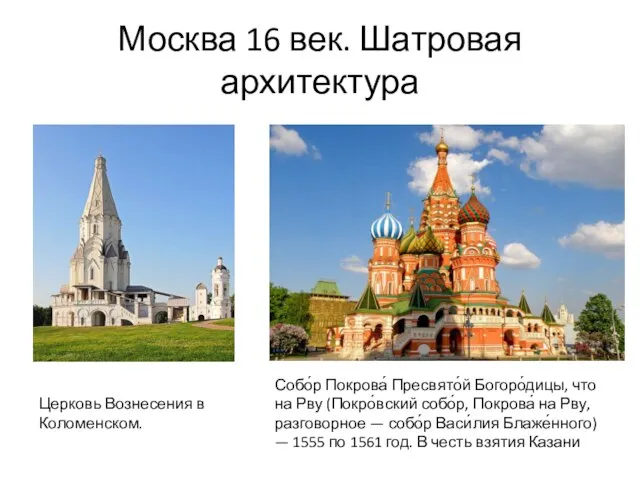 Москва 16 век. Шатровая архитектура

Церковь Вознесения в Коломенском.

Собо́р Покрова́ Пресвято́й Богоро́дицы, что на Рву (Покро́вский собо́р, Покрова́ на Рву, разговорное — собо́р Васи́лия Блаже́нного) — 1555 по 1561 год. В честь взятия Казани